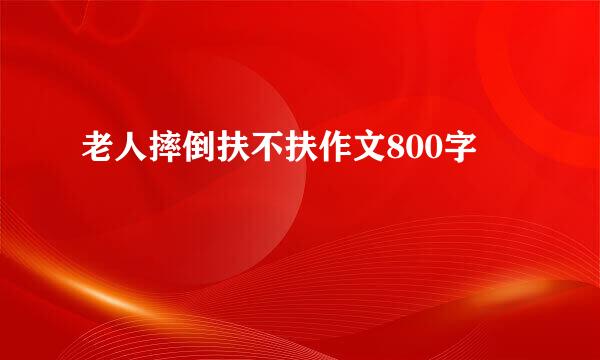 老人摔倒扶不扶作文800字